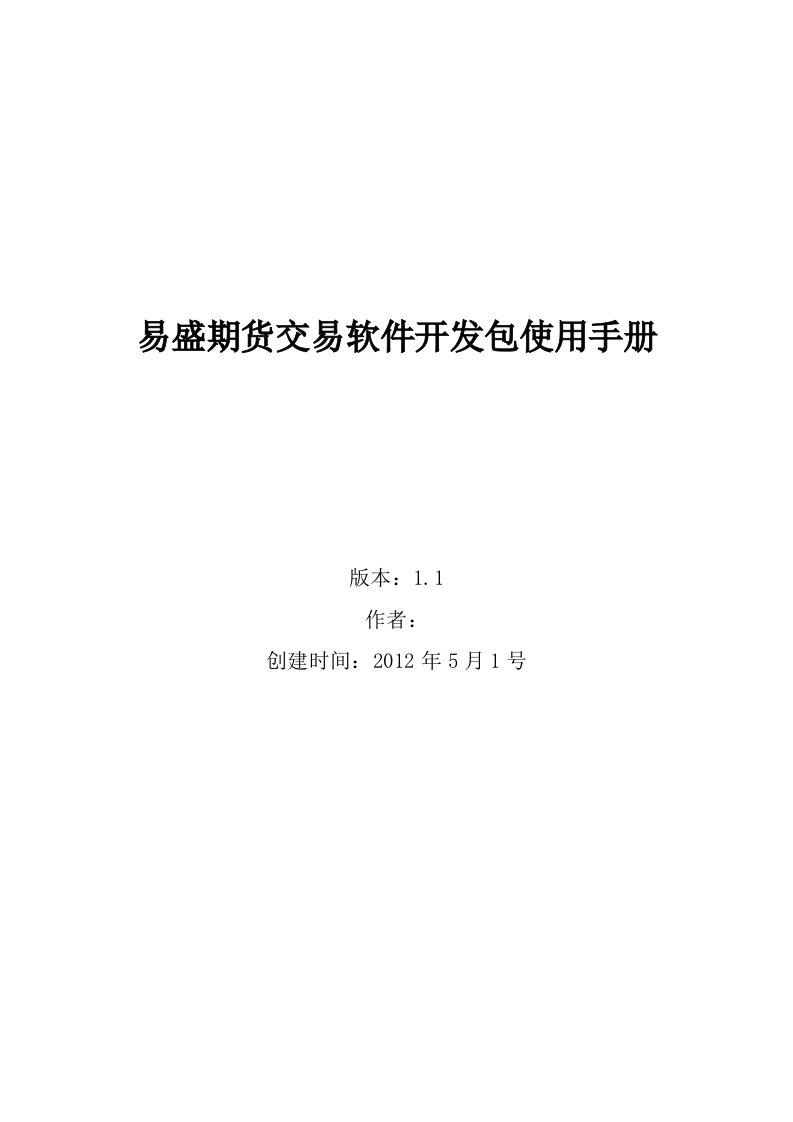 易盛期货交易软件开发包使用手册

版本：1.1
作者：
创建时间：2012 年 5 月 1 号